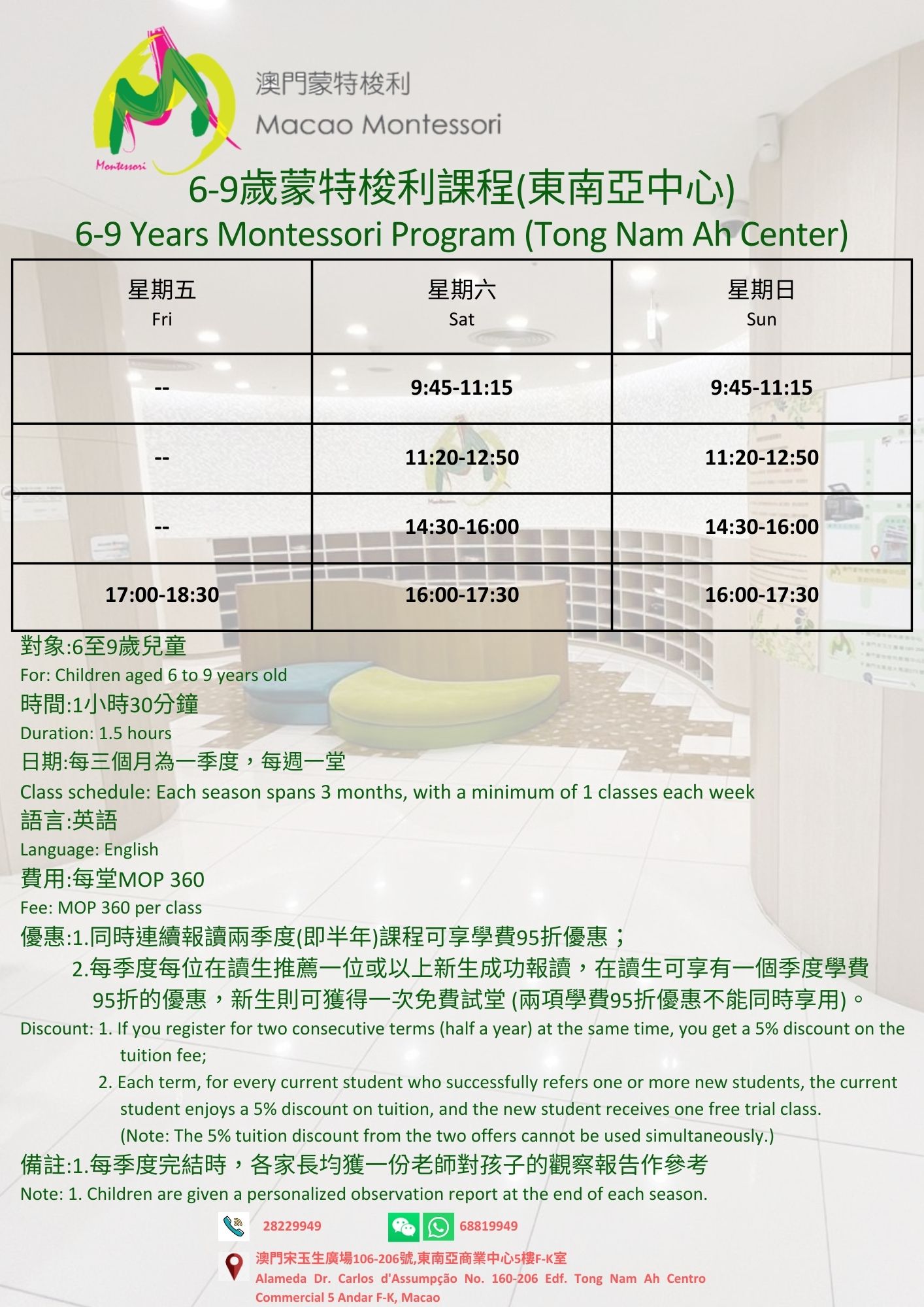 Montessori

澳門蒙特梭利
Macao Montessori

6-9歲蒙特梭利課程(東南亞中心)
6-9 Years Montessori Program (Tong Nam Ah Center)

| 星期五 Fri | 星期六 Sat | 星期日 Sun |
|---|---|---|
| -- | 9:45-11:15 | 9:45-11:15 |
| -- | 11:20-12:50 | 11:20-12:50 |
| -- | 14:30-16:00 | 14:30-16:00 |
| 17:00-18:30 | 16:00-17:30 | 16:00-17:30 |

對象:6至9歲兒童
For: Children aged 6 to 9 years old
時間:1小時30分鐘
Duration: 1.5 hours
日期:每三個月為一季度，每週一堂
Class schedule: Each season spans 3 months, with a minimum of 1 classes each week
語言:英語
Language: English
費用:每堂MOP 360
Fee: MOP 360 per class
優惠:1.同時連續報讀兩季度(即半年)課程可享學費95折優惠；
2.每季度每位在讀生推薦一位或以上新生成功報讀，在讀生可享有一個季度學費95折的優惠，新生則可獲得一次免費試堂 (兩項學費95折優惠不能同時享用)。
Discount: 1. If you register for two consecutive terms (half a year) at the same time, you get a 5% discount on the tuition fee;
2. Each term, for every current student who successfully refers one or more new students, the current student enjoys a 5% discount on tuition, and the new student receives one free trial class. (Note: The 5% tuition discount from the two offers cannot be used simultaneously.)
備註:1.每季度完結時，各家長均獲一份老師對孩子的觀察報告作參考
Note: 1. Children are given a personalized observation report at the end of each season.

28229949
68819949

澳門宋玉生廣場106-206號,東南亞商業中心5樓F-K室
Alameda Dr. Carlos d'Assumpção No. 160-206 Edf. Tong Nam Ah Centro Commercial 5 Andar F-K, Macao